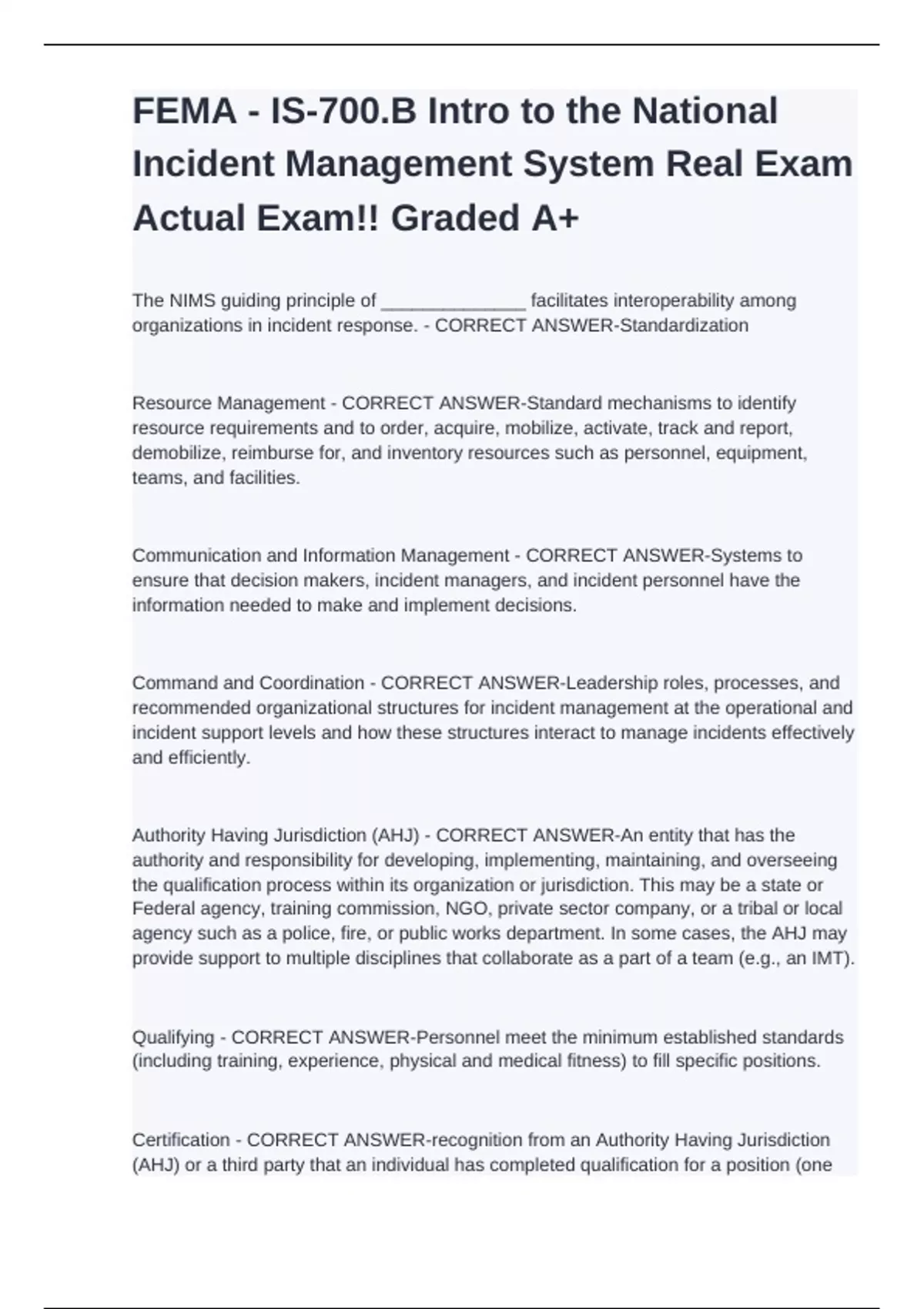 FEMA - IS-700.B Intro to the National Incident Management System Real Exam Actual Exam!! Graded A+

The NIMS guiding principle of ______________ facilitates interoperability among organizations in incident response. - CORRECT ANSWER-Standardization

Resource Management - CORRECT ANSWER-Standard mechanisms to identify resource requirements and to order, acquire, mobilize, activate, track and report, demobilize, reimburse for, and inventory resources such as personnel, equipment, teams, and facilities.

Communication and Information Management - CORRECT ANSWER-Systems to ensure that decision makers, incident managers, and incident personnel have the information needed to make and implement decisions.

Command and Coordination - CORRECT ANSWER-Leadership roles, processes, and recommended organizational structures for incident management at the operational and incident support levels and how these structures interact to manage incidents effectively and efficiently.

Authority Having Jurisdiction (AHJ) - CORRECT ANSWER-An entity that has the authority and responsibility for developing, implementing, maintaining, and overseeing the qualification process within its organization or jurisdiction. This may be a state or Federal agency, training commission, NGO, private sector company, or a tribal or local agency such as a police, fire, or public works department. In some cases, the AHJ may provide support to multiple disciplines that collaborate as a part of a team (e.g., an IMT).

Qualifying - CORRECT ANSWER-Personnel meet the minimum established standards (including training, experience, physical and medical fitness) to fill specific positions.

Certification - CORRECT ANSWER-recognition from an Authority Having Jurisdiction (AHJ) or a third party that an individual has completed qualification for a position (one